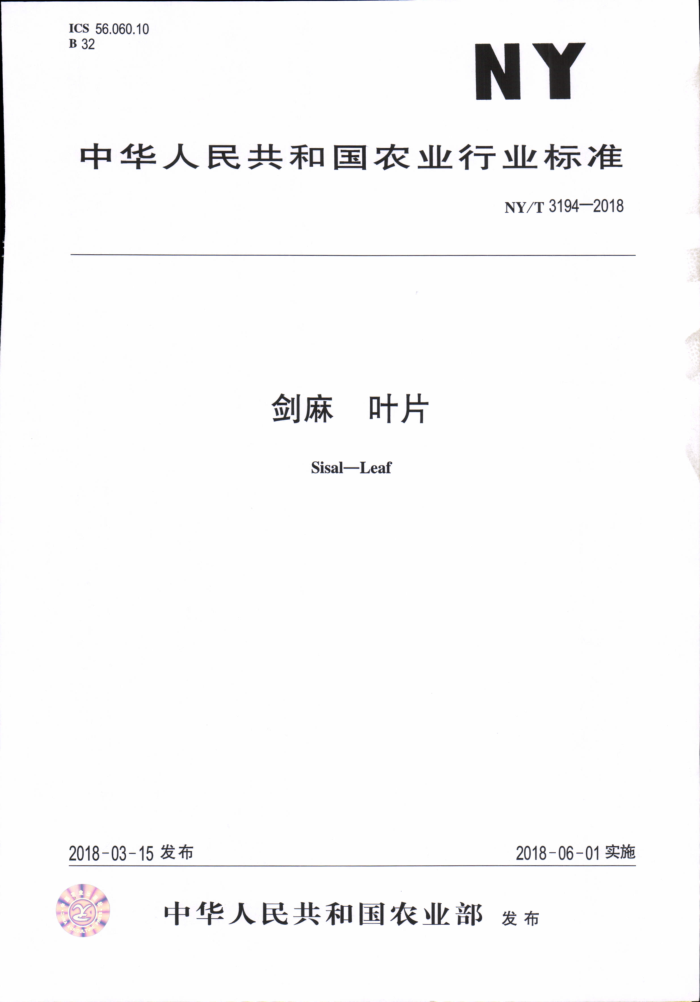 ICS 56.060.10
B 32

NY

中华人民共和国农业行业标准

NY/T 3194—2018

剑麻　叶片

Sisal—Leaf

2018-03-15 发布

2018-06-01 实施

中华人民共和国农业部 发布